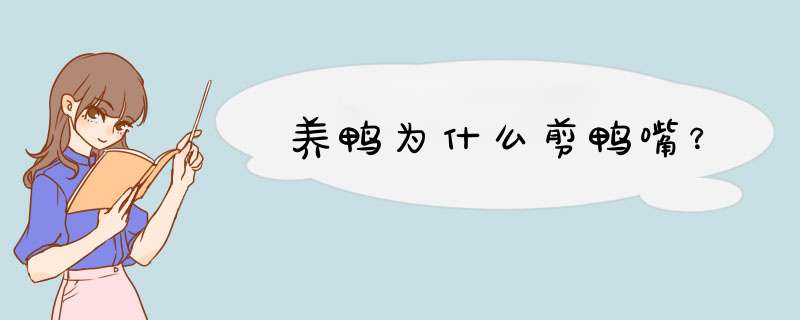 养鸭为什么剪鸭嘴？